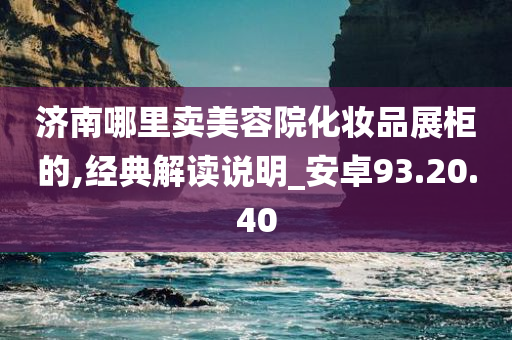 济南哪里卖美容院化妆品展柜的,经典解读说明_安卓93.20.40